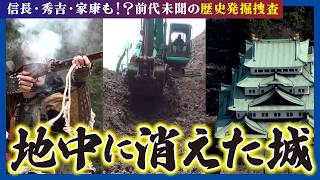 信長・秀吉・家康も！？前代未聞の歴史発掘捜査

地中に消えた城